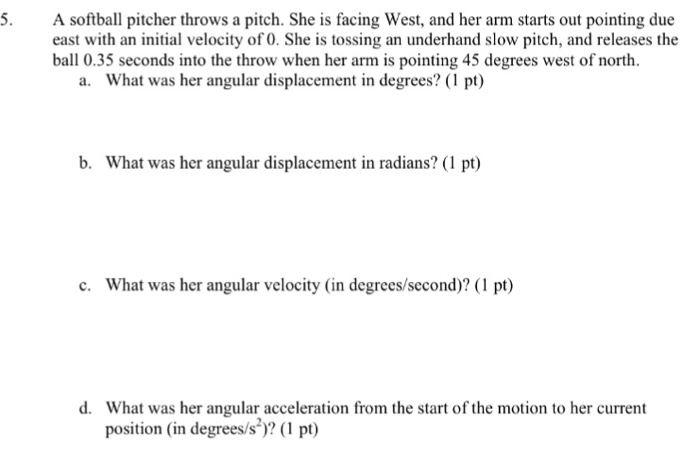 5. A softball pitcher throws a pitch. She is facing West, and her arm starts out pointing due east with an initial velocity of 0. She is tossing an underhand slow pitch, and releases the ball 0.35 seconds into the throw when her arm is pointing 45 degrees west of north.

a. What was her angular displacement in degrees? (1 pt)

b. What was her angular displacement in radians? (1 pt)

c. What was her angular velocity (in degrees/second)? (1 pt)

d. What was her angular acceleration from the start of the motion to her current position (in degrees/$s^2$)? (1 pt)